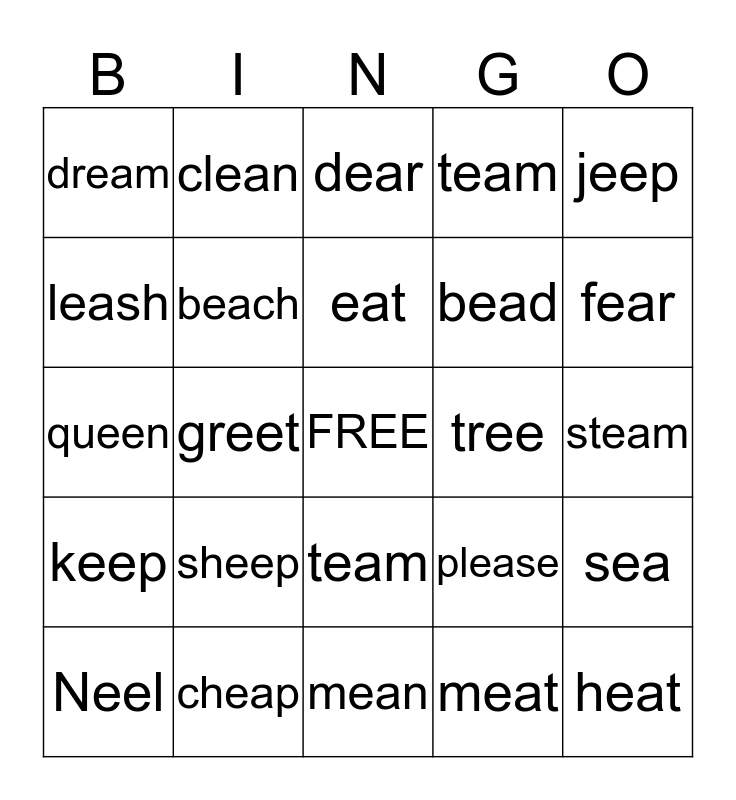 | B | I | N | G | O |
|---|---|---|---|---|
| dream | clean | dear | team | jeep |
| leash | beach | eat | bead | fear |
| queen | greet | FREE | tree | steam |
| keep | sheep | team | please | sea |
| Neel | cheap | mean | meat | heat |